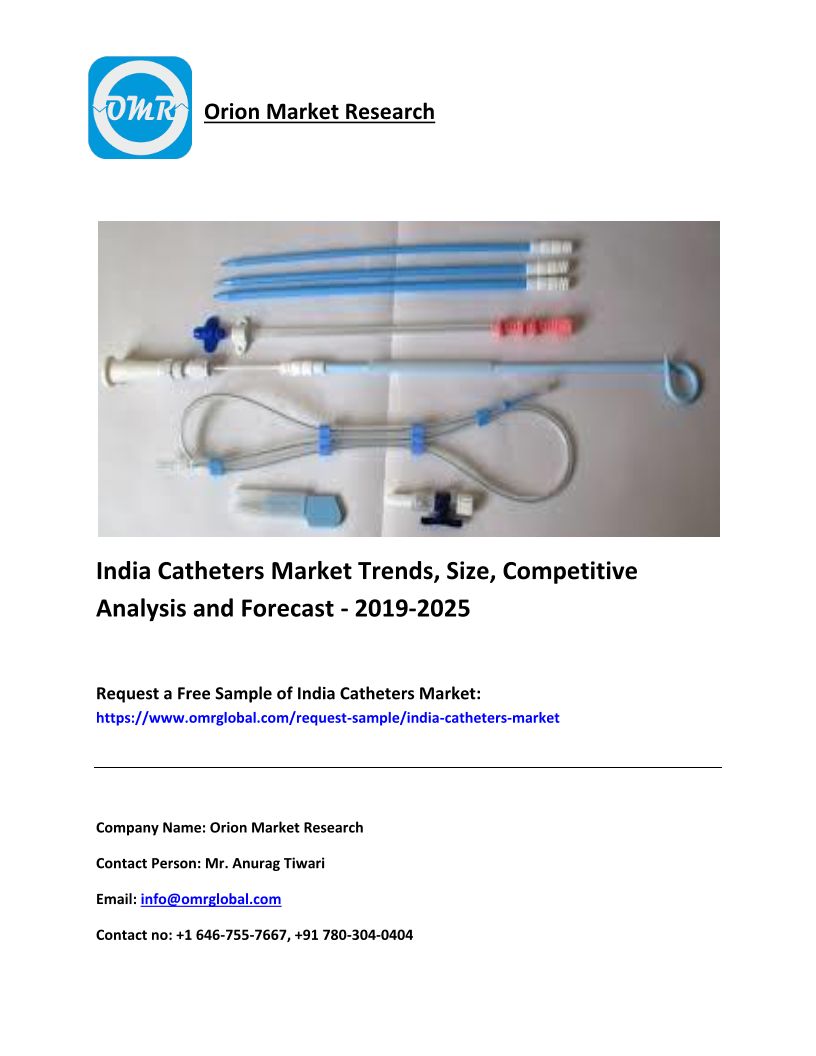 OMR

Orion Market Research

India Catheters Market Trends, Size, Competitive Analysis and Forecast - 2019-2025

Request a Free Sample of India Catheters Market:
https://www.omrglobal.com/request-sample/india-catheters-market

Company Name: Orion Market Research

Contact Person: Mr. Anurag Tiwari

Email: info@omrglobal.com

Contact no: +1 646-755-7667, +91 780-304-0404